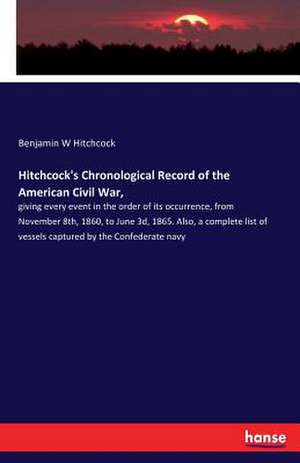 Benjamin W Hitchcock

Hitchcock's Chronological Record of the American Civil War,

giving every event in the order of its occurrence, from November 8th, 1860, to June 3d, 1865. Also, a complete list of vessels captured by the Confederate navy

hanse